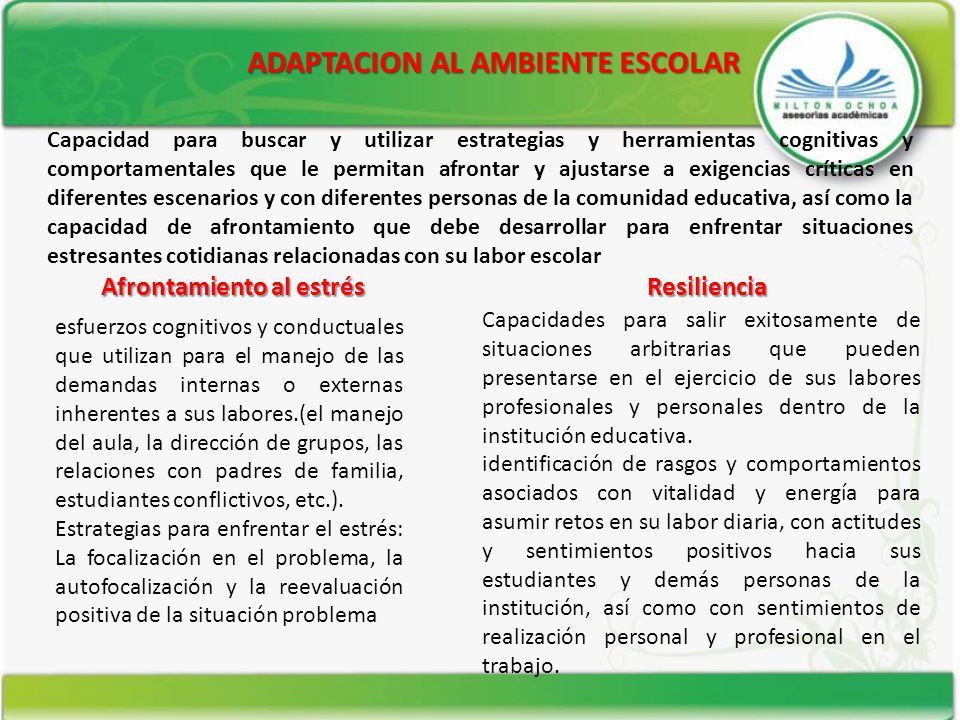 ADAPTACION AL AMBIENTE ESCOLAR

MILTON OCHOA
asesorías académicas

Capacidad para buscar y utilizar estrategias y herramientas cognitivas y comportamentales que le permitan afrontar y ajustarse a exigencias críticas en diferentes escenarios y con diferentes personas de la comunidad educativa, así como la capacidad de afrontamiento que debe desarrollar para enfrentar situaciones estresantes cotidianas relacionadas con su labor escolar

Afrontamiento al estrés

esfuerzos cognitivos y conductuales que utilizan para el manejo de las demandas internas o externas inherentes a sus labores.(el manejo del aula, la dirección de grupos, las relaciones con padres de familia, estudiantes conflictivos, etc.).
Estrategias para enfrentar el estrés: La focalización en el problema, la autofocalización y la reevaluación positiva de la situación problema

Resiliencia

Capacidades para salir exitosamente de situaciones arbitrarias que pueden presentarse en el ejercicio de sus labores profesionales y personales dentro de la institución educativa.
identificación de rasgos y comportamientos asociados con vitalidad y energía para asumir retos en su labor diaria, con actitudes y sentimientos positivos hacia sus estudiantes y demás personas de la institución, así como con sentimientos de realización personal y profesional en el trabajo.